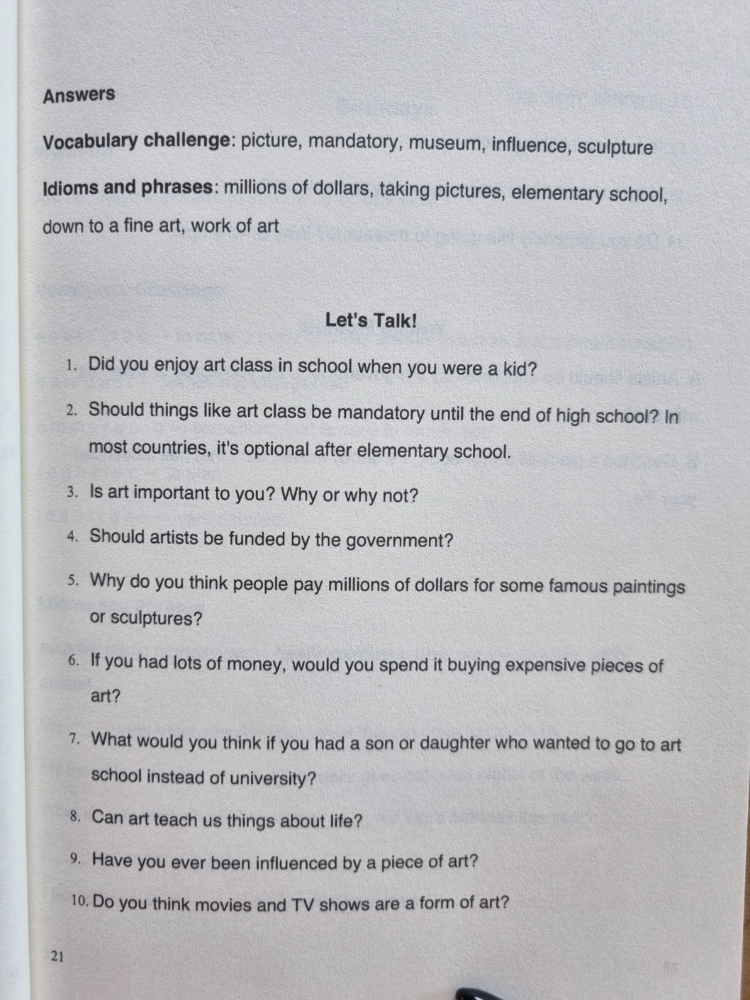 Answers

Vocabulary challenge: picture, mandatory, museum, influence, sculpture

Idioms and phrases: millions of dollars, taking pictures, elementary school, down to a fine art, work of art

Let's Talk!

1. Did you enjoy art class in school when you were a kid?

2. Should things like art class be mandatory until the end of high school? In most countries, it's optional after elementary school.

3. Is art important to you? Why or why not?

4. Should artists be funded by the government?

5. Why do you think people pay millions of dollars for some famous paintings or sculptures?

6. If you had lots of money, would you spend it buying expensive pieces of art?

7. What would you think if you had a son or daughter who wanted to go to art school instead of university?

8. Can art teach us things about life?

9. Have you ever been influenced by a piece of art?

10. Do you think movies and TV shows are a form of art?

21